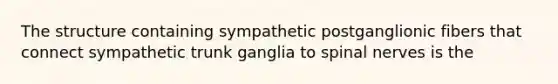 The structure containing sympathetic postganglionic fibers that connect sympathetic trunk ganglia to spinal nerves is the